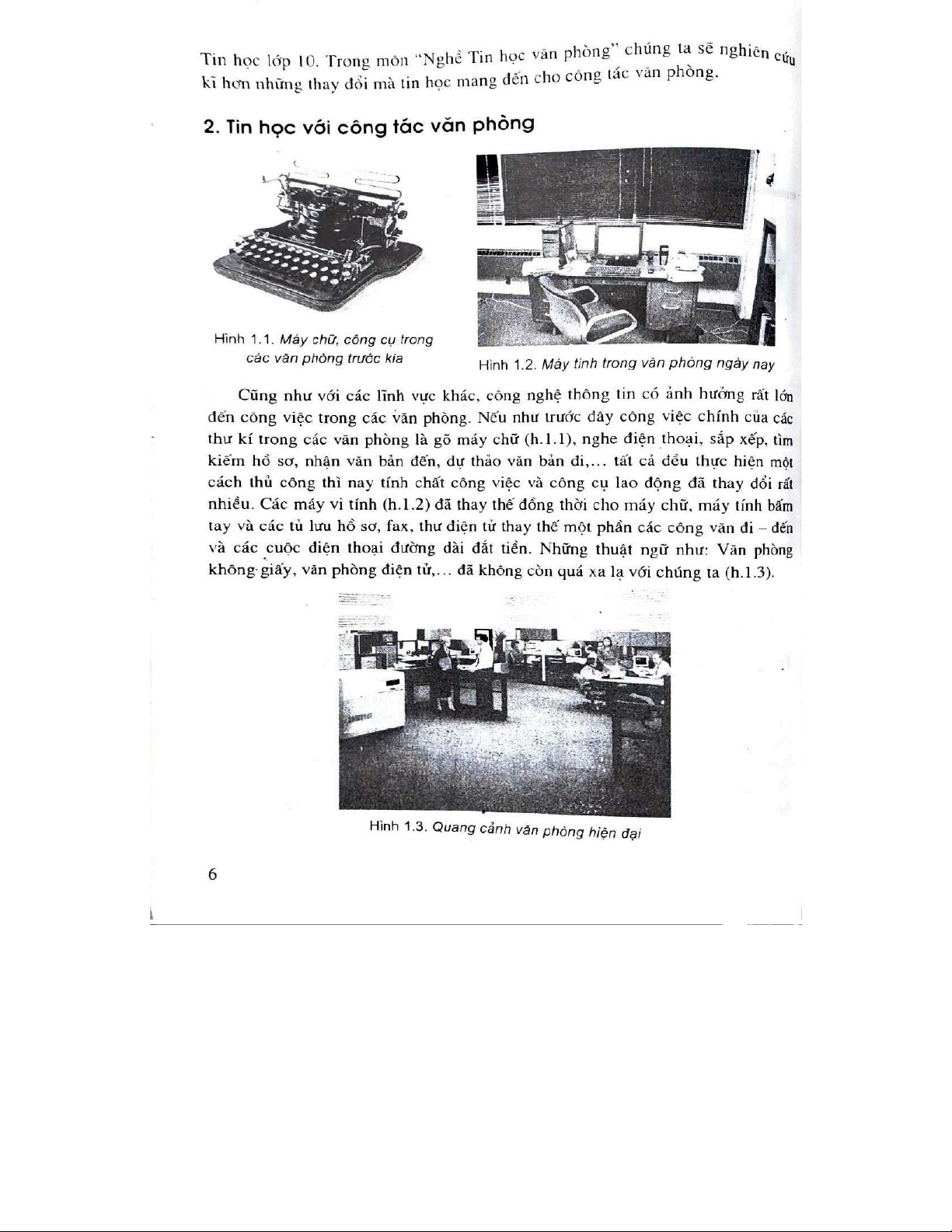 Tin học lớp 10. Trong môn "Nghề Tin học văn phòng" chúng ta sẽ nghiên cứu kĩ hơn những thay đổi mà tin học mang đến cho công tác văn phòng.

2. Tin học với công tác văn phòng

Hình 1.1. Máy chữ, công cụ trong các văn phòng trước kia

Hình 1.2. Máy tính trong văn phòng ngày nay

Cũng như với các lĩnh vực khác, công nghệ thông tin có ảnh hưởng rất lớn đến công việc trong các văn phòng. Nếu như trước đây công việc chính của các thư kí trong các văn phòng là gõ máy chữ (h.1.1), nghe điện thoại, sắp xếp, tìm kiếm hồ sơ, nhận văn bản đến, dự thảo văn bản đi,... tất cả đều thực hiện một cách thủ công thì nay tính chất công việc và công cụ lao động đã thay đổi rất nhiều. Các máy vi tính (h.1.2) đã thay thế đồng thời cho máy chữ, máy tính bấm tay và các tủ lưu hồ sơ, fax, thư điện tử thay thế một phần các công văn đi – đến và các cuộc điện thoại đường dài đắt tiền. Những thuật ngữ như: Văn phòng không giấy, văn phòng điện tử,... đã không còn quá xa lạ với chúng ta (h.1.3).

Hình 1.3. Quang cảnh văn phòng hiện đại

6